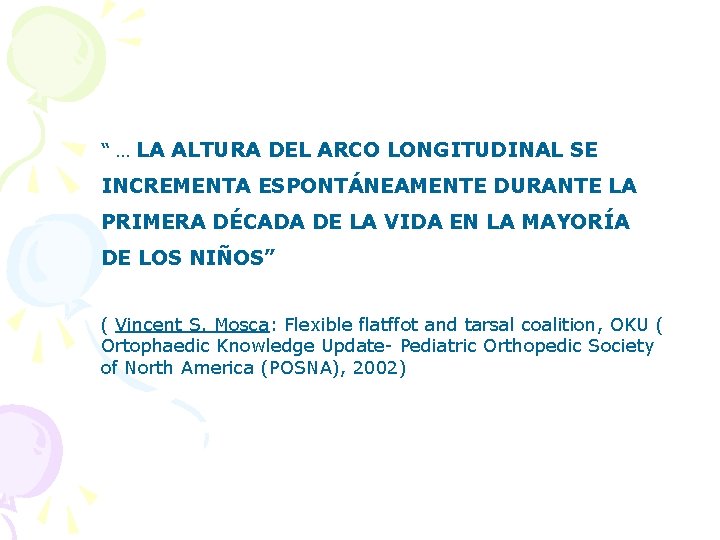 “ … LA ALTURA DEL ARCO LONGITUDINAL SE INCREMENTA ESPONTÁNEAMENTE DURANTE LA PRIMERA DÉCADA DE LA VIDA EN LA MAYORÍA DE LOS NIÑOS”

( Vincent S. Mosca: Flexible flatffot and tarsal coalition, OKU ( Ortophaedic Knowledge Update- Pediatric Orthopedic Society of North America (POSNA), 2002)